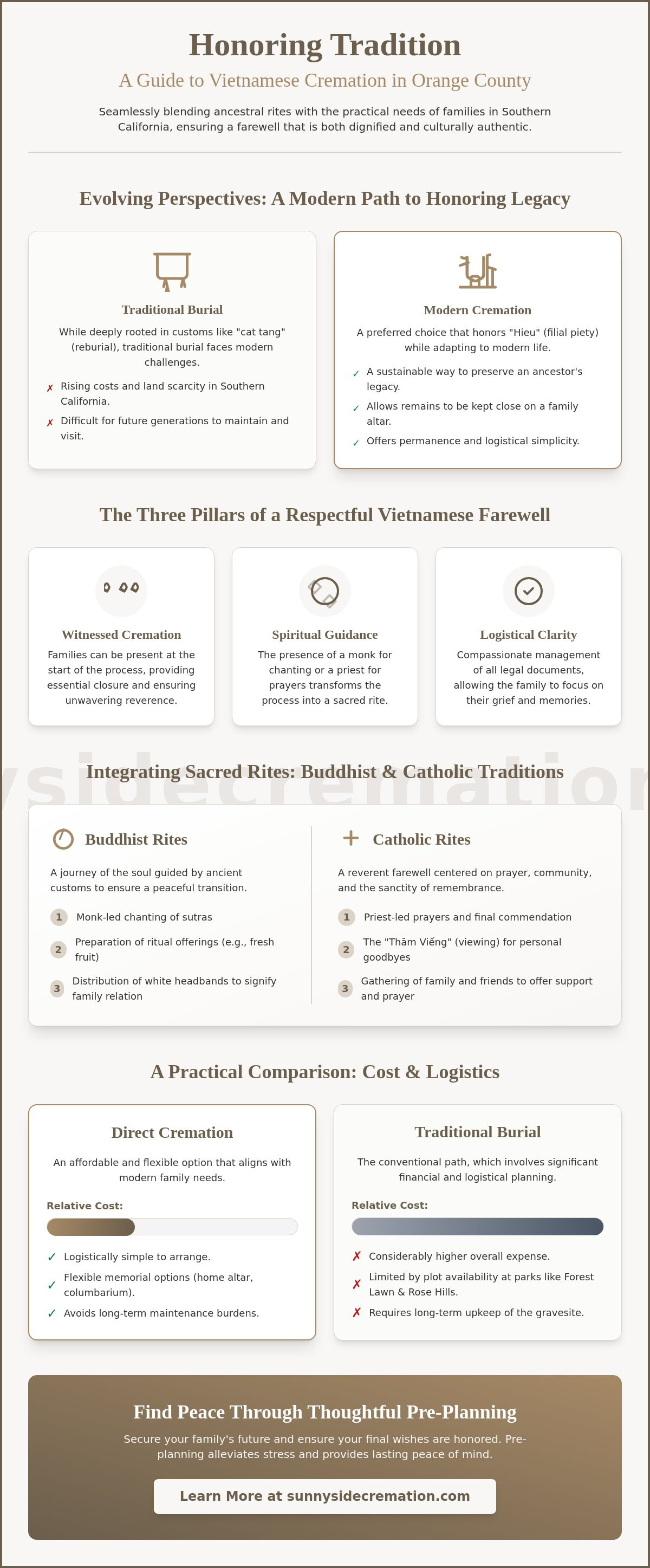 Honoring Tradition

A Guide to Vietnamese Cremation in Orange County

Seamlessly blending ancestral rites with the practical needs of families in Southern California, ensuring a farewell that is both dignified and culturally authentic.

Evolving Perspectives: A Modern Path to Honoring Legacy

Traditional Burial

While deeply rooted in customs like "cat tang" (reburial), traditional burial faces modern challenges.

✗ Rising costs and land scarcity in Southern California.

✗ Difficult for future generations to maintain and visit.

Modern Cremation

A preferred choice that honors "Hieu" (filial piety) while adapting to modern life.

✓ A sustainable way to preserve an ancestor's legacy.

✓ Allows remains to be kept close on a family altar.

✓ Offers permanence and logistical simplicity.

The Three Pillars of a Respectful Vietnamese Farewell

Witnessed Cremation

Families can be present at the start of the process, providing essential closure and ensuring unwavering reverence.

Spiritual Guidance

The presence of a monk for chanting or a priest for prayers transforms the process into a sacred rite.

Logistical Clarity

Compassionate management of all legal documents, allowing the family to focus on their grief and memories.

ysidecremation

Integrating Sacred Rites: Buddhist & Catholic Traditions

Buddhist Rites

A journey of the soul guided by ancient customs to ensure a peaceful transition.

1 Monk-led chanting of sutras

2 Preparation of ritual offerings (e.g., fresh fruit)

3 Distribution of white headbands to signify family relation

Catholic Rites

A reverent farewell centered on prayer, community, and the sanctity of remembrance.

1 Priest-led prayers and final commendation

2 The "Thăm Viếng" (viewing) for personal goodbyes

3 Gathering of family and friends to offer support and prayer

A Practical Comparison: Cost & Logistics

Direct Cremation

An affordable and flexible option that aligns with modern family needs.

Relative Cost:

✓ Logistically simple to arrange.

✓ Flexible memorial options (home altar, columbarium).

✓ Avoids long-term maintenance burdens.

Traditional Burial

The conventional path, which involves significant financial and logistical planning.

Relative Cost:

✗ Considerably higher overall expense.

✗ Limited by plot availability at parks like Forest Lawn & Rose Hills.

✗ Requires long-term upkeep of the gravesite.

Find Peace Through Thoughtful Pre-Planning

Secure your family's future and ensure your final wishes are honored. Pre-planning alleviates stress and provides lasting peace of mind.

Learn More at sunnysidecremation.com